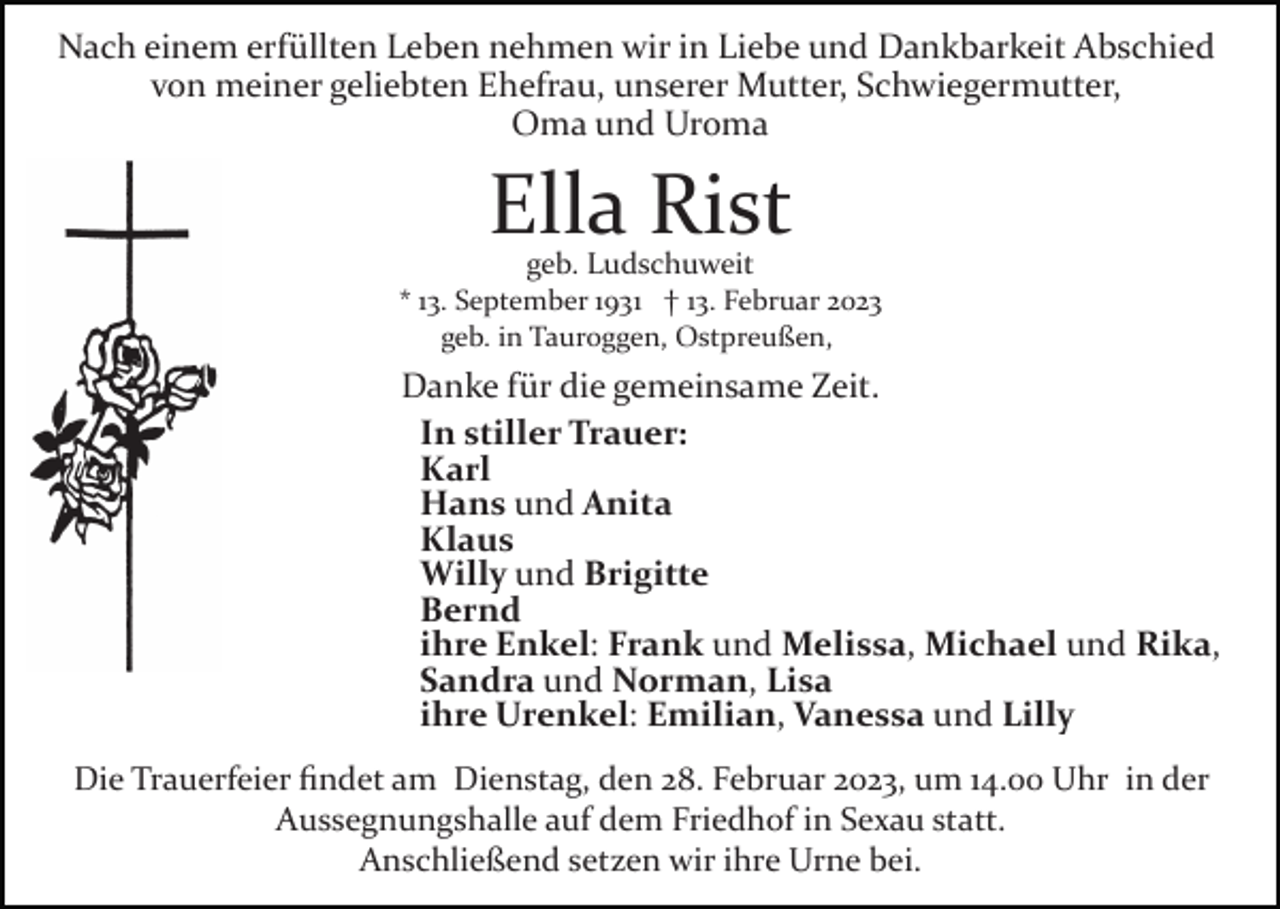 Nach einem erfüllten Leben nehmen wir in Liebe und Dankbarkeit Abschied von meiner geliebten Ehefrau, unserer Mutter, Schwiegermutter, Oma und Uroma

Ella Rist

geb. Ludschuweit
* 13. September 1931 † 13. Februar 2023
geb. in Tauroggen, Ostpreußen,

Danke für die gemeinsame Zeit.

In stiller Trauer:
Karl
Hans und Anita
Klaus
Willy und Brigitte
Bernd
ihre Enkel: Frank und Melissa, Michael und Rika, Sandra und Norman, Lisa
ihre Urenkel: Emilian, Vanessa und Lilly

Die Trauerfeier findet am Dienstag, den 28. Februar 2023, um 14.00 Uhr in der Aussegnungshalle auf dem Friedhof in Sexau statt.
Anschließend setzen wir ihre Urne bei.